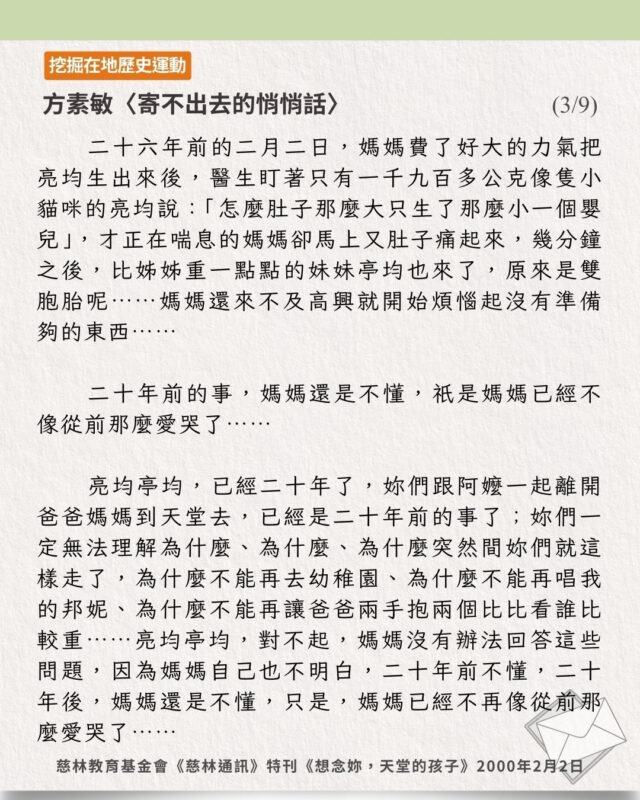 挖掘在地歷史運動

方素敏〈寄不出去的悄悄話〉 (3/9)

二十六年前的二月二日，媽媽費了好大的力氣把亮均生出來後，醫生盯著只有一千九百多公克像隻小貓咪的亮均說：「怎麼肚子那麼大只生了那麼小一個嬰兒」，才正在喘息的媽媽卻馬上又肚子痛起來，幾分鐘之後，比姊姊重一點點的妹妹亭均也來了，原來是雙胞胎呢……媽媽還來不及高興就開始煩惱起沒有準備夠的東西……

二十年前的事，媽媽還是不懂，祇是媽媽已經不像從前那麼愛哭了……

亮均亭均，已經二十年了，妳們跟阿嬤一起離開爸爸媽媽到天堂去，已經是二十年前的事了；妳們一定無法理解為什麼、為什麼、為什麼突然間妳們就這樣走了，為什麼不能再去幼稚園、為什麼不能再唱我的邦妮、為什麼不能再讓爸爸兩手抱兩個比比看誰比較重……亮均亭均，對不起，媽媽沒有辦法回答這些問題，因為媽媽自己也不明白，二十年前不懂，二十年後，媽媽還是不懂，只是，媽媽已經不再像從前那麼愛哭了……

慈林教育基金會《慈林通訊》特刊《想念妳，天堂的孩子》2000年2月2日